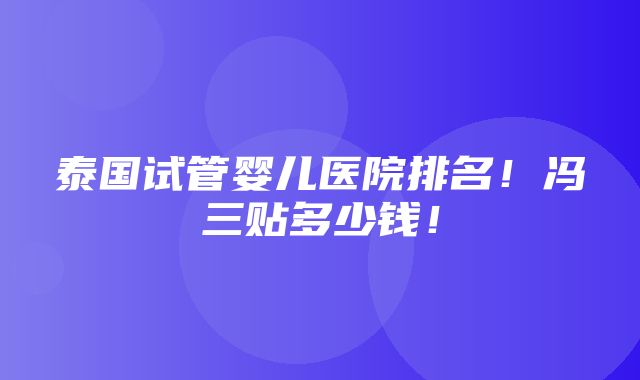 泰国试管婴儿医院排名！冯三贴多少钱！